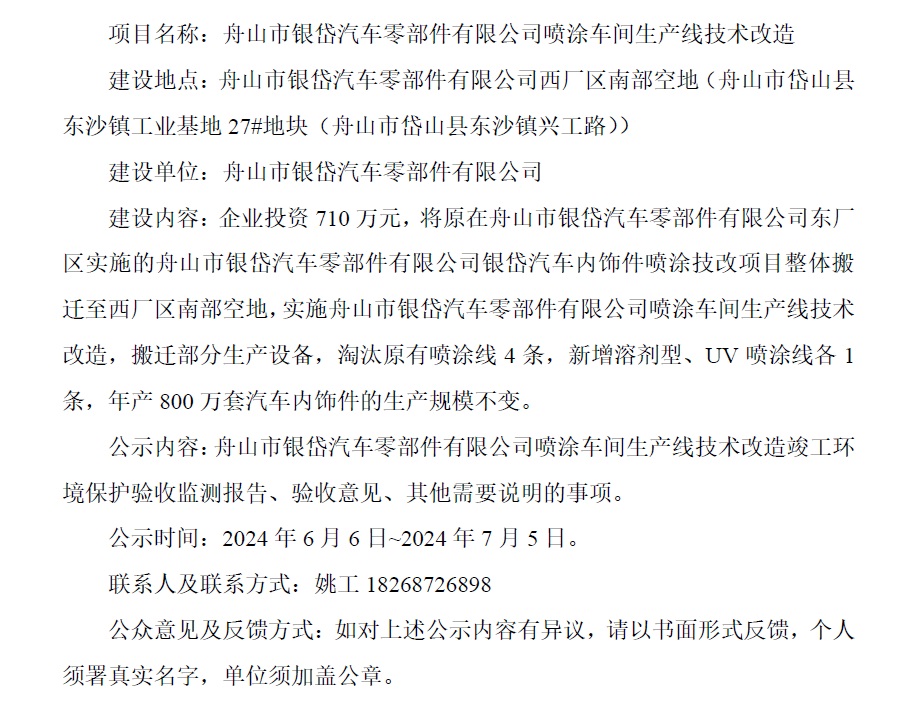 项目名称：舟山市银岱汽车零部件有限公司喷涂车间生产线技术改造

建设地点：舟山市银岱汽车零部件有限公司西厂区南部空地（舟山市岱山县东沙镇工业基地 27#地块（舟山市岱山县东沙镇兴工路））

建设单位：舟山市银岱汽车零部件有限公司

建设内容：企业投资 710 万元，将原在舟山市银岱汽车零部件有限公司东厂区实施的舟山市银岱汽车零部件有限公司银岱汽车内饰件喷涂技改项目整体搬迁至西厂区南部空地，实施舟山市银岱汽车零部件有限公司喷涂车间生产线技术改造，搬迁部分生产设备，淘汰原有喷涂线 4 条，新增溶剂型、UV 喷涂线各 1 条，年产 800 万套汽车内饰件的生产规模不变。

公示内容：舟山市银岱汽车零部件有限公司喷涂车间生产线技术改造竣工环境保护验收监测报告、验收意见、其他需要说明的事项。

公示时间：2024 年 6 月 6 日~2024 年 7 月 5 日。

联系人及联系方式：姚工 18268726898

公众意见及反馈方式：如对上述公示内容有异议，请以书面形式反馈，个人须署真实名字，单位须加盖公章。